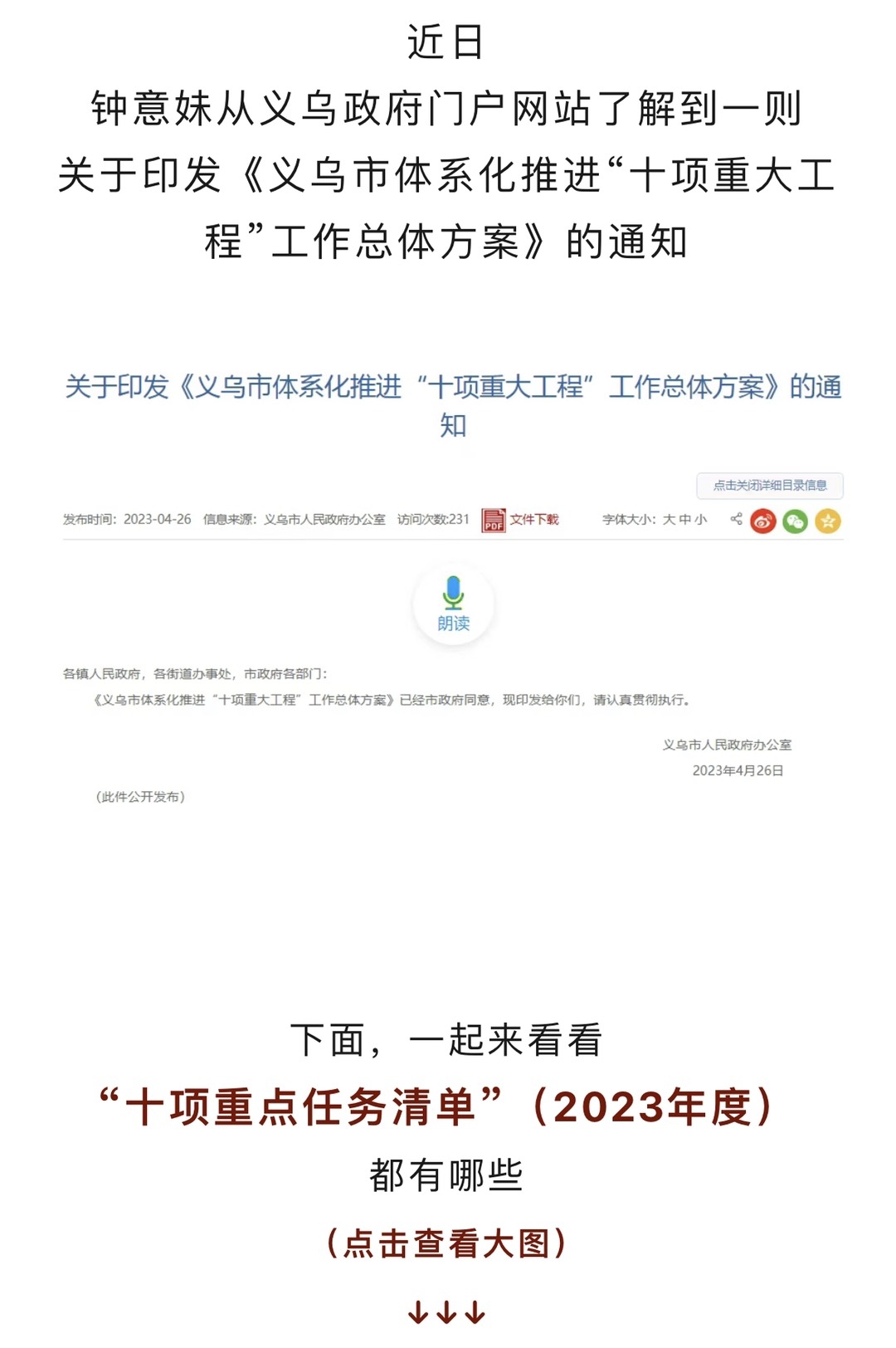 近日
钟意妹从义乌政府门户网站了解到一则关于印发《义乌市体系化推进“十项重大工程”工作总体方案》的通知

关于印发《义乌市体系化推进“十项重大工程”工作总体方案》的通知

点击关闭详细目录信息

发布时间：2023-04-26 信息来源：义乌市人民政府办公室 访问次数:231 文件下载 字体大小：大 中 小

朗读

各镇人民政府，各街道办事处，市政府各部门：

《义乌市体系化推进“十项重大工程”工作总体方案》已经市政府同意，现印发给你们，请认真贯彻执行。

义乌市人民政府办公室
2023年4月26日

（此件公开发布）

下面，一起来看看
“十项重点任务清单”（2023年度）
都有哪些
（点击查看大图）
↓↓↓